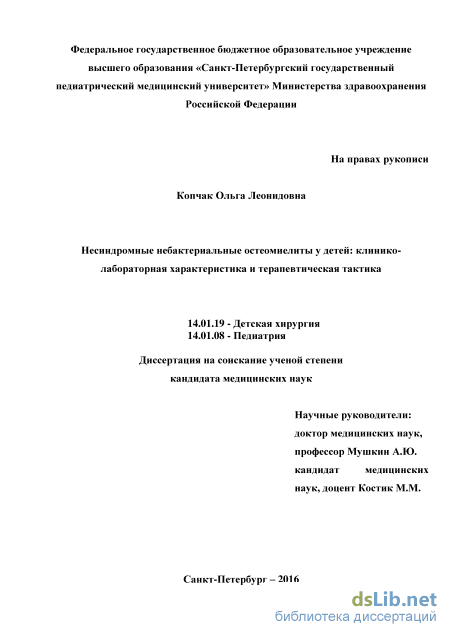 Федеральное государственное бюджетное образовательное учреждение высшего образования «Санкт-Петербургский государственный педиатрический медицинский университет» Министерства здравоохранения Российской Федерации

На правах рукописи

Копчак Ольга Леонидовна

Несиндромные небактериальные остеомиелиты у детей: клинико-лабораторная характеристика и терапевтическая тактика

14.01.19 - Детская хирургия
14.01.08 - Педиатрия

Диссертация на соискание ученой степени кандидата медицинских наук

Научные руководители:
доктор медицинских наук,
профессор Мушкин А.Ю.
кандидат медицинских наук, доцент Костик М.М.

Санкт-Петербург – 2016

dsLib.net
библиотека диссертаций